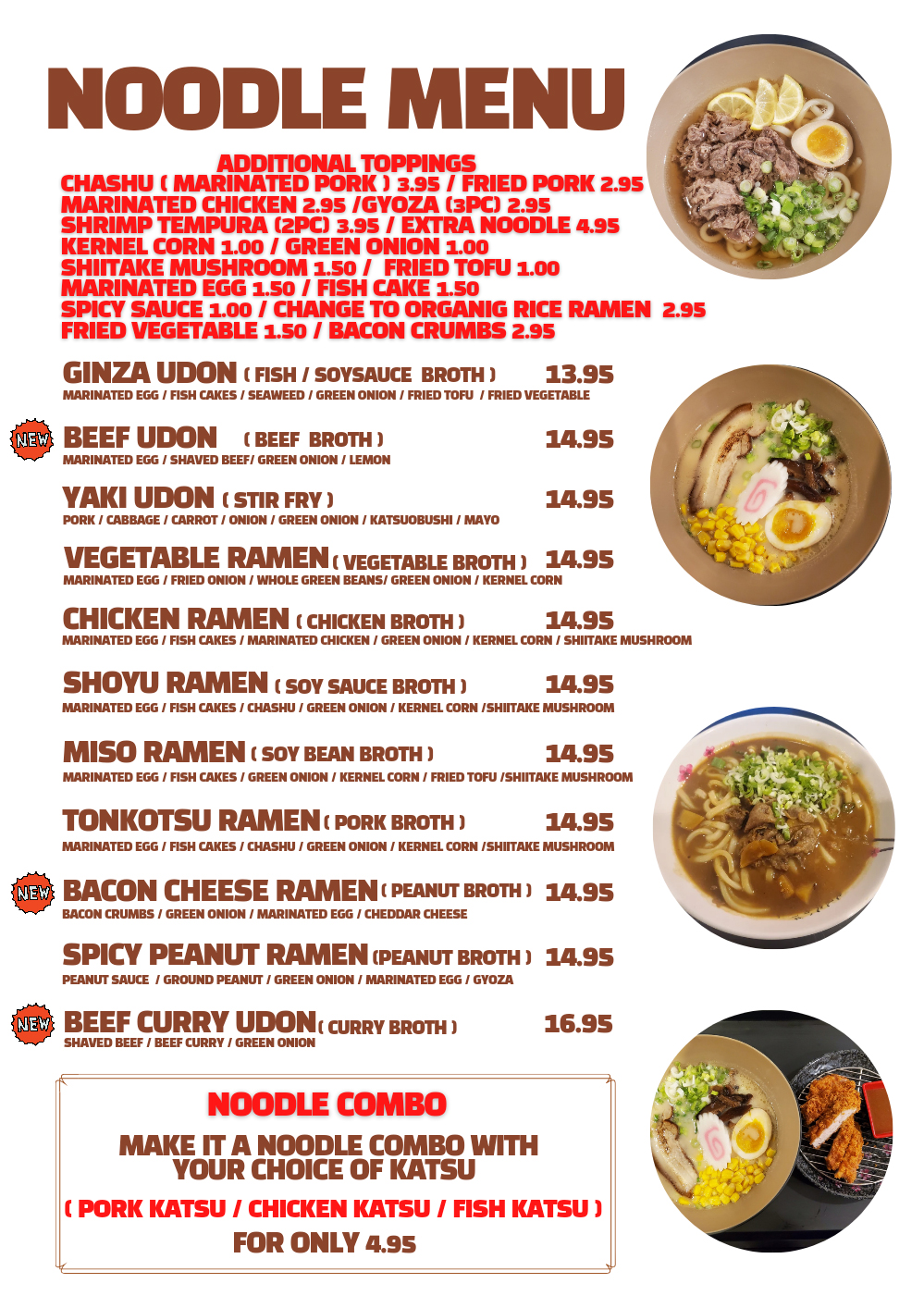 NOODLE MENU

ADDITIONAL TOPPINGS
CHASHU ( MARINATED PORK ) 3.95 / FRIED PORK 2.95
MARINATED CHICKEN 2.95 /GYOZA (3PC) 2.95
SHRIMP TEMPURA (2PC) 3.95 / EXTRA NOODLE 4.95
KERNEL CORN 1.00 / GREEN ONION 1.00
SHIITAKE MUSHROOM 1.50 / FRIED TOFU 1.00
MARINATED EGG 1.50 / FISH CAKE 1.50
SPICY SAUCE 1.00 / CHANGE TO ORGANIG RICE RAMEN 2.95
FRIED VEGETABLE 1.50 / BACON CRUMBS 2.95

GINZA UDON ( FISH / SOYSAUCE BROTH ) 13.95
MARINATED EGG / FISH CAKES / SEAWEED / GREEN ONION / FRIED TOFU / FRIED VEGETABLE

NEW BEEF UDON ( BEEF BROTH ) 14.95
MARINATED EGG / SHAVED BEEF/ GREEN ONION / LEMON

YAKI UDON ( STIR FRY ) 14.95
PORK / CABBAGE / CARROT / ONION / GREEN ONION / KATSUOBUSHI / MAYO

VEGETABLE RAMEN ( VEGETABLE BROTH ) 14.95
MARINATED EGG / FRIED ONION / WHOLE GREEN BEANS/ GREEN ONION / KERNEL CORN

CHICKEN RAMEN ( CHICKEN BROTH ) 14.95
MARINATED EGG / FISH CAKES / MARINATED CHICKEN / GREEN ONION / KERNEL CORN / SHIITAKE MUSHROOM

SHOYU RAMEN ( SOY SAUCE BROTH ) 14.95
MARINATED EGG / FISH CAKES / CHASHU / GREEN ONION / KERNEL CORN /SHIITAKE MUSHROOM

MISO RAMEN ( SOY BEAN BROTH ) 14.95
MARINATED EGG / FISH CAKES / GREEN ONION / KERNEL CORN / FRIED TOFU /SHIITAKE MUSHROOM

TONKOTSU RAMEN ( PORK BROTH ) 14.95
MARINATED EGG / FISH CAKES / CHASHU / GREEN ONION / KERNEL CORN /SHIITAKE MUSHROOM

NEW BACON CHEESE RAMEN ( PEANUT BROTH ) 14.95
BACON CRUMBS / GREEN ONION / MARINATED EGG / CHEDDAR CHEESE

SPICY PEANUT RAMEN (PEANUT BROTH ) 14.95
PEANUT SAUCE / GROUND PEANUT / GREEN ONION / MARINATED EGG / GYOZA

NEW BEEF CURRY UDON ( CURRY BROTH ) 16.95
SHAVED BEEF / BEEF CURRY / GREEN ONION

NOODLE COMBO
MAKE IT A NOODLE COMBO WITH YOUR CHOICE OF KATSU
( PORK KATSU / CHICKEN KATSU / FISH KATSU )
FOR ONLY 4.95